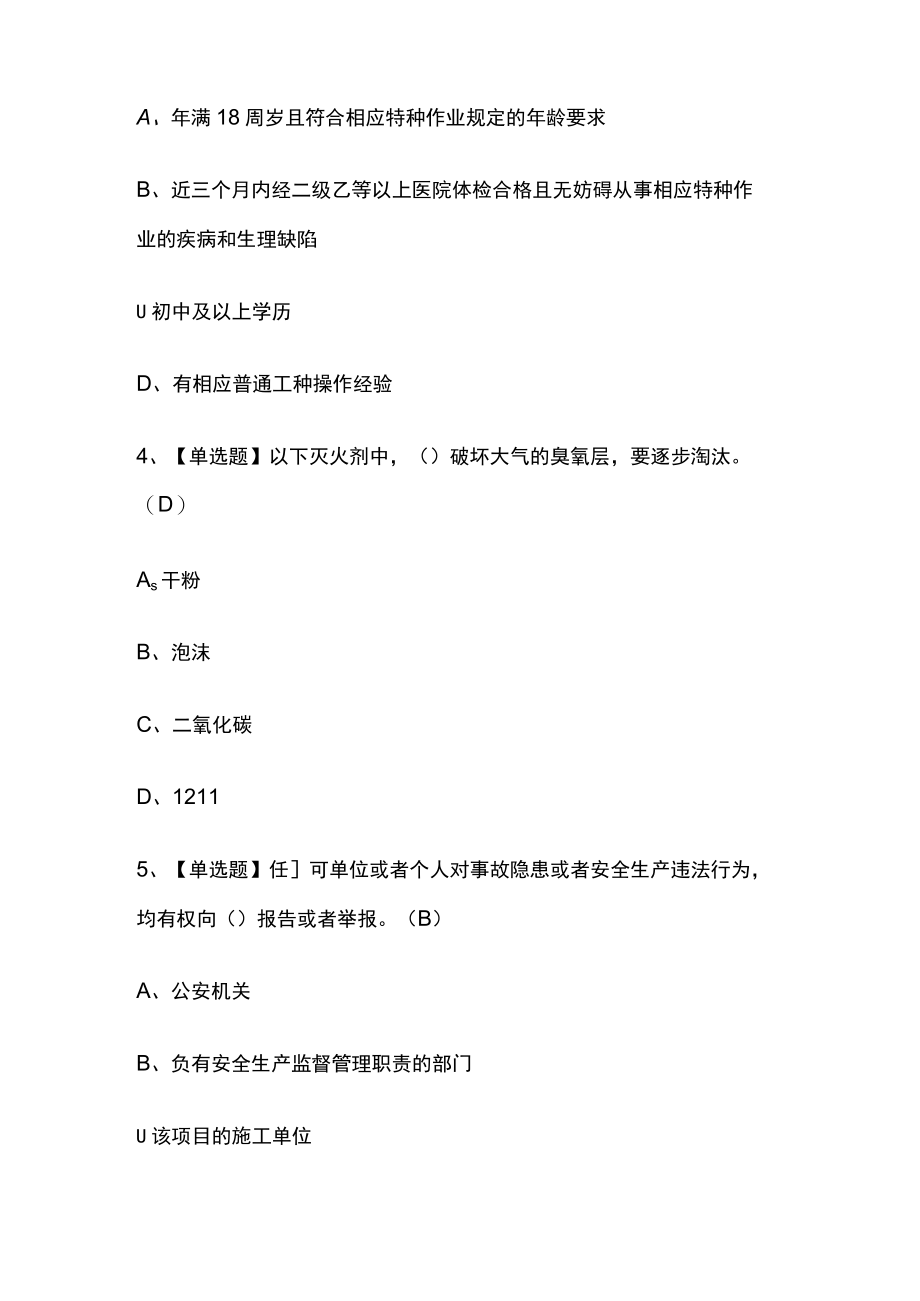 A、年满18周岁且符合相应特种作业规定的年龄要求

B、近三个月内经二级乙等以上医院体检合格且无妨碍从事相应特种作业的疾病和生理缺陷

U初中及以上学历

D、有相应普通工种操作经验

4、【单选题】以下灭火剂中，（）破坏大气的臭氧层，要逐步淘汰。（D）

$A_s$干粉

B、泡沫

C、二氧化碳

D、1211

5、【单选题】任］可单位或者个人对事故隐患或者安全生产违法行为，均有权向（）报告或者举报。（B）

A、公安机关

B、负有安全生产监督管理职责的部门

U该项目的施工单位